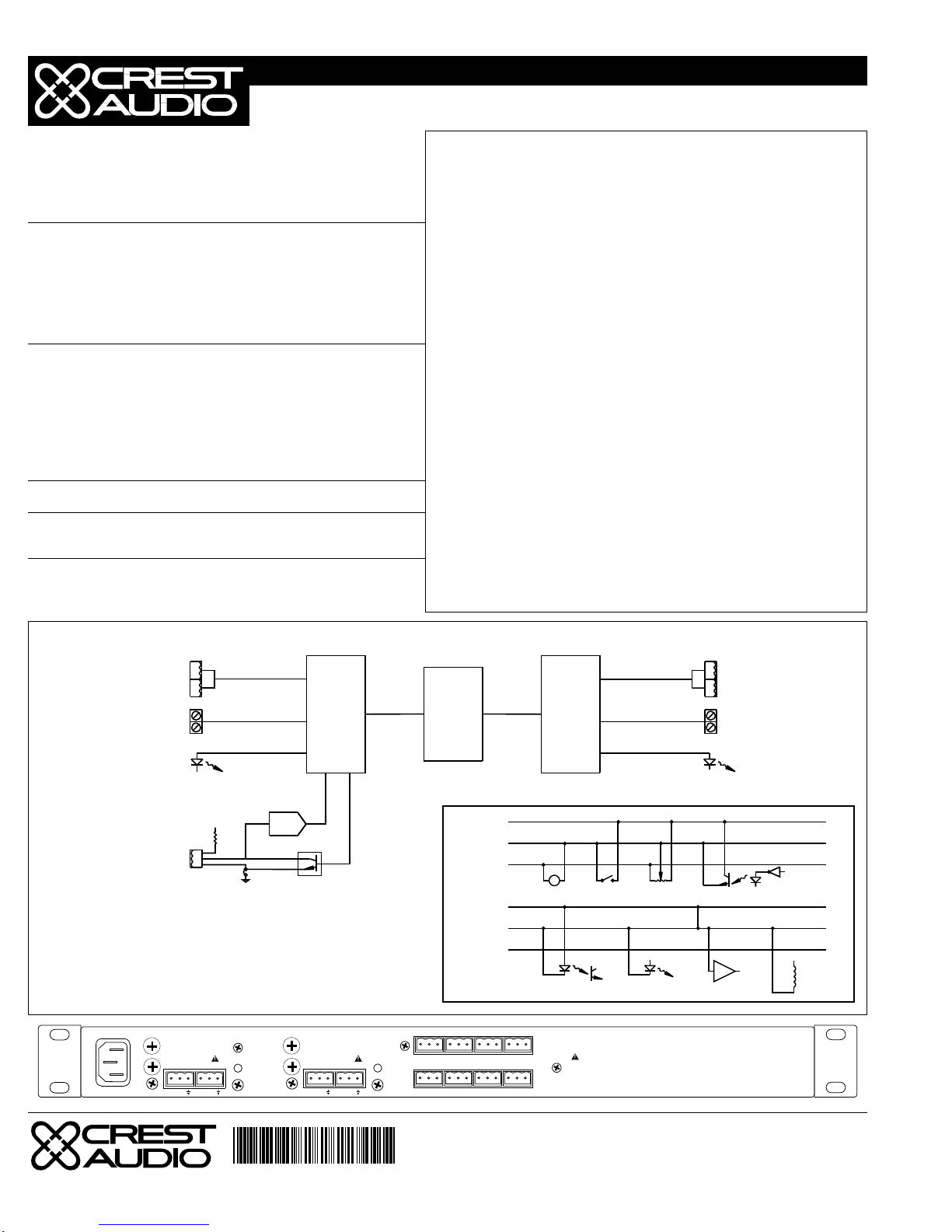 CREST
AUDIO

CREST
AUDIO